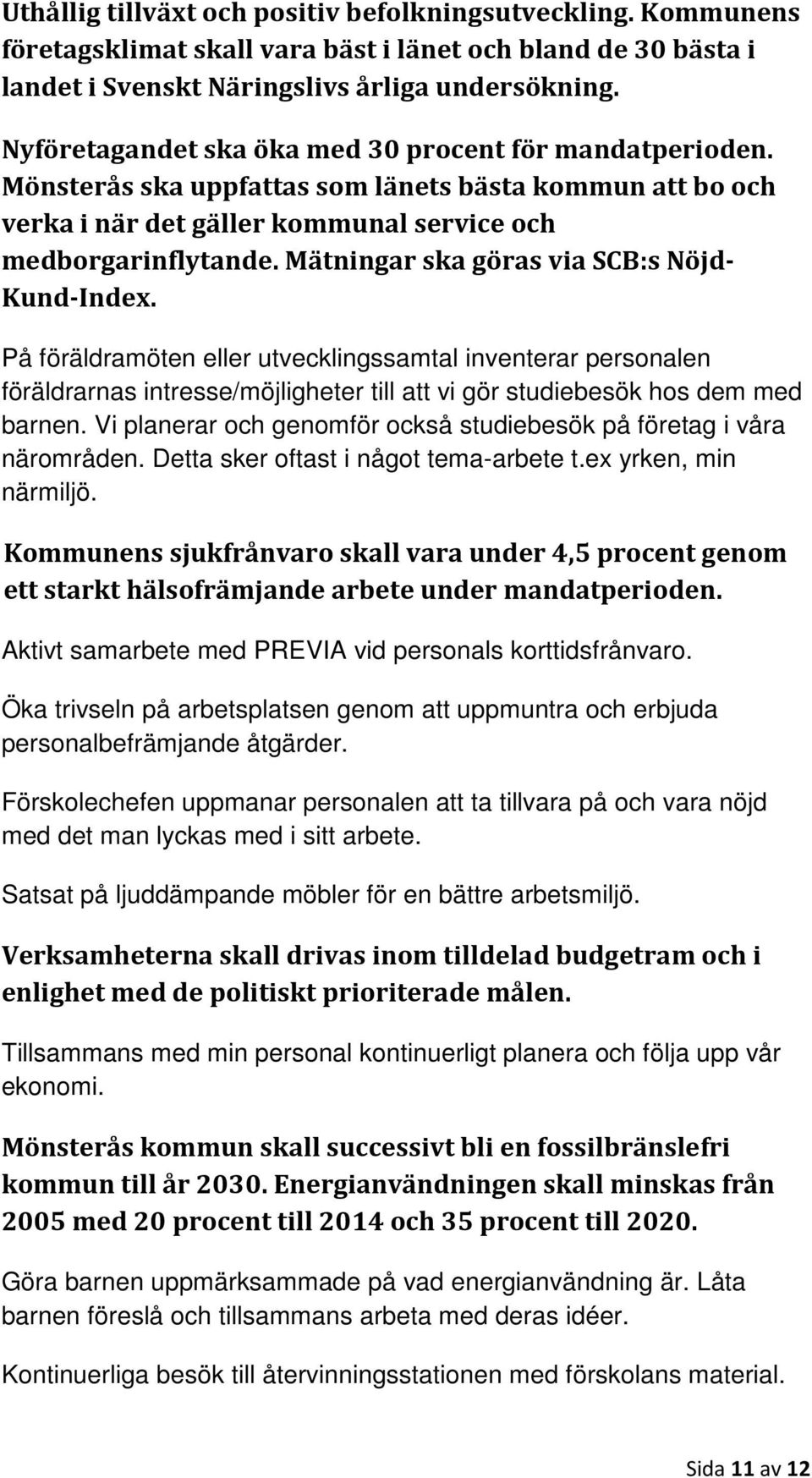 Uthållig tillväxt och positiv befolkningsutveckling. Kommunens företagsklimat skall vara bäst i länet och bland de 30 bästa i landet i Svenskt Näringslivs årliga undersökning.

Nyföretagandet ska öka med 30 procent för mandatperioden. Mönsterås ska uppfattas som länets bästa kommun att bo och verka i när det gäller kommunal service och medborgarinflytande. Mätningar ska göras via SCB:s Nöjd-Kund-Index.

På föräldramöten eller utvecklingssamtal inventerar personalen föräldrarnas intresse/möjligheter till att vi gör studiebesök hos dem med barnen. Vi planerar och genomför också studiebesök på företag i våra närområden. Detta sker oftast i något tema-arbete t.ex yrken, min närmiljö.

Kommunens sjukfrånvaro skall vara under 4,5 procent genom ett starkt hälsofrämjande arbete under mandatperioden.

Aktivt samarbete med PREVIA vid personals korttidsfrånvaro.

Öka trivseln på arbetsplatsen genom att uppmuntra och erbjuda personalbefrämjande åtgärder.

Förskolechefen uppmanar personalen att ta tillvara på och vara nöjd med det man lyckas med i sitt arbete.

Satsat på ljuddämpande möbler för en bättre arbetsmiljö.

Verksamheterna skall drivas inom tilldelad budgetram och i enlighet med de politiskt prioriterade målen.

Tillsammans med min personal kontinuerligt planera och följa upp vår ekonomi.

Mönsterås kommun skall successivt bli en fossilbränslefri kommun till år 2030. Energianvändningen skall minskas från 2005 med 20 procent till 2014 och 35 procent till 2020.

Göra barnen uppmärksammade på vad energianvändning är. Låta barnen föreslå och tillsammans arbeta med deras idéer.

Kontinuerliga besök till återvinningsstationen med förskolans material.

Sida 11 av 12